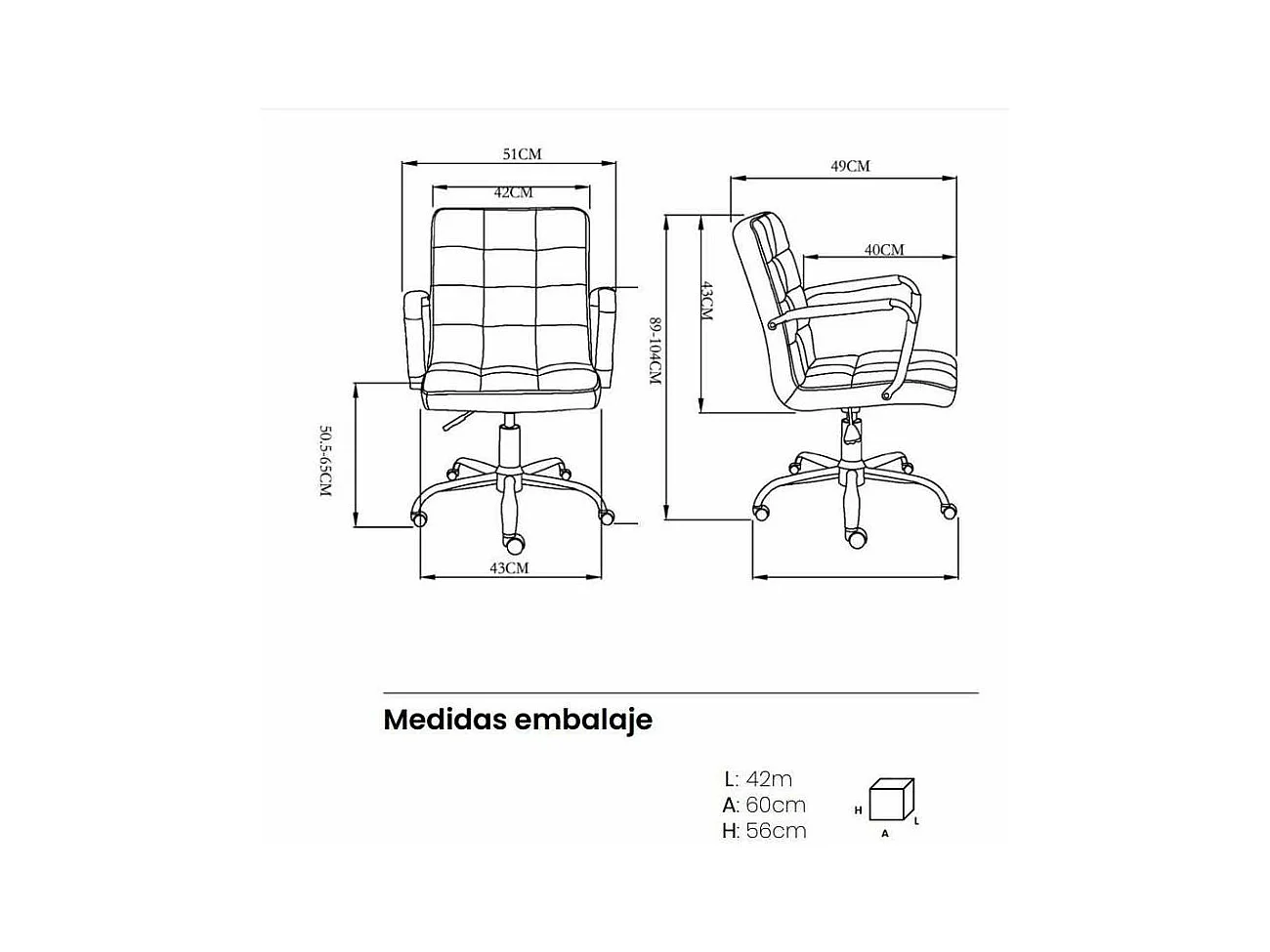 51CM
42CM
50.5-65CM
43CM
49CM
40CM
43CM
89-104CM

Medidas embalaje

L: 42m
A: 60cm
H: 56cm

H
A
L